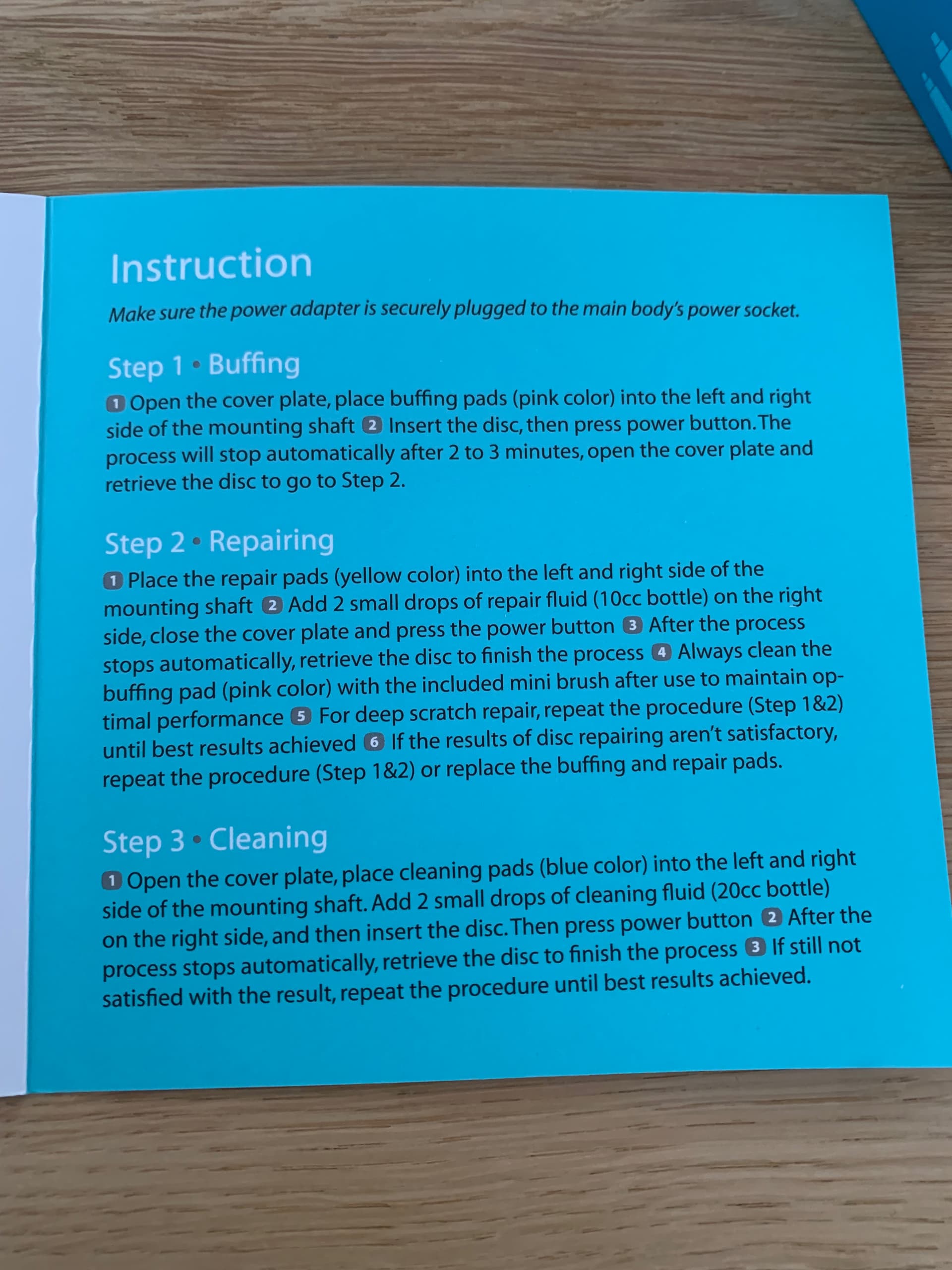 Instruction

Make sure the power adapter is securely plugged to the main body's power socket.

Step 1 • Buffing

1 Open the cover plate, place buffing pads (pink color) into the left and right side of the mounting shaft 2 Insert the disc, then press power button. The process will stop automatically after 2 to 3 minutes, open the cover plate and retrieve the disc to go to Step 2.

Step 2 • Repairing

1 Place the repair pads (yellow color) into the left and right side of the mounting shaft 2 Add 2 small drops of repair fluid (10cc bottle) on the right side, close the cover plate and press the power button 3 After the process stops automatically, retrieve the disc to finish the process 4 Always clean the buffing pad (pink color) with the included mini brush after use to maintain optimal performance 5 For deep scratch repair, repeat the procedure (Step 1&2) until best results achieved 6 If the results of disc repairing aren't satisfactory, repeat the procedure (Step 1&2) or replace the buffing and repair pads.

Step 3 • Cleaning

1 Open the cover plate, place cleaning pads (blue color) into the left and right side of the mounting shaft. Add 2 small drops of cleaning fluid (20cc bottle) on the right side, and then insert the disc. Then press power button 2 After the process stops automatically, retrieve the disc to finish the process 3 If still not satisfied with the result, repeat the procedure until best results achieved.